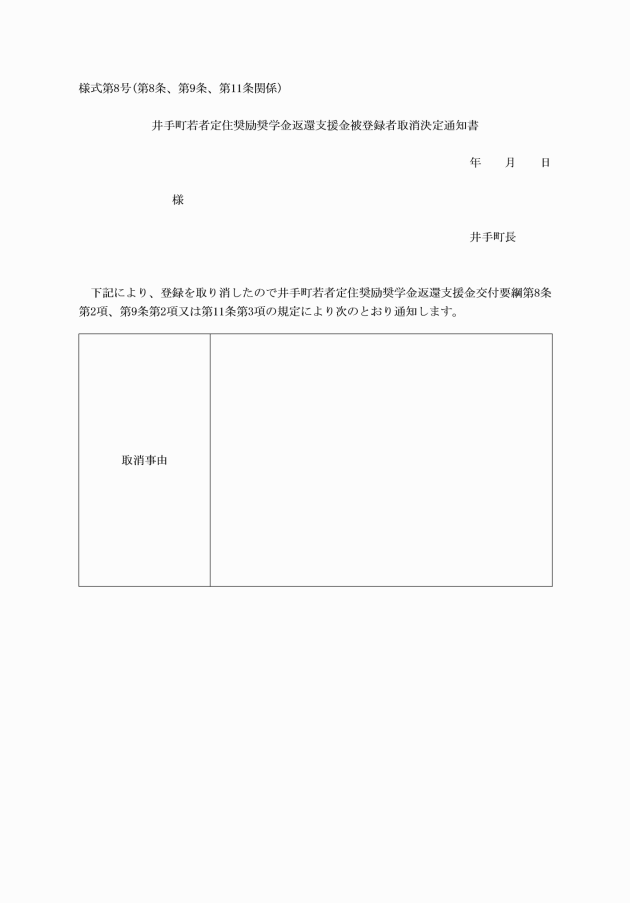 様式第8号(第8条、第9条、第11条関係)

井手町若者定住奨励奨学金返還支援金被登録者取消決定通知書

年　　月　　日

様

井手町長

下記により、登録を取り消したので井手町若者定住奨励奨学金返還支援金交付要綱第8条第2項、第9条第2項又は第11条第3項の規定により次のとおり通知します。

| 取消事由 | |
|---|---|